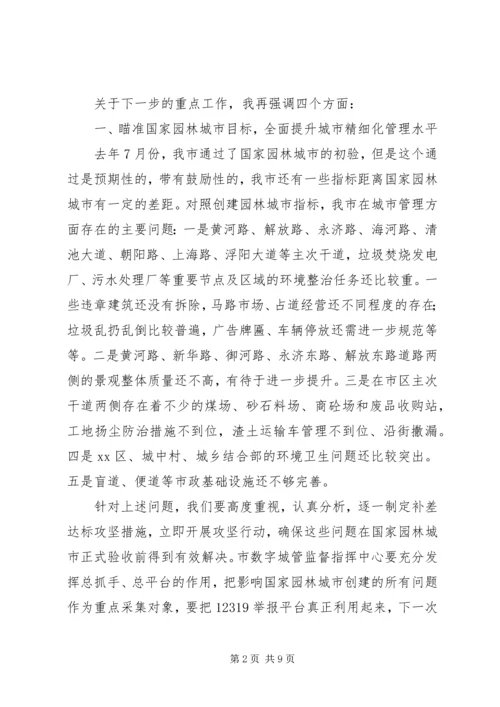 关于下一步的重点工作，我再强调四个方面：

一、瞄准国家园林城市目标，全面提升城市精细化管理水平

去年7月份，我市通过了国家园林城市的初验，但是这个通过是预期性的，带有鼓励性的，我市还有一些指标距离国家园林城市有一定的差距。对照创建园林城市指标，我市在城市管理方面存在的主要问题：一是黄河路、解放路、永济路、海河路、清池大道、朝阳路、上海路、浮阳大道等主次干道，垃圾焚烧发电厂、污水处理厂等重要节点及区域的环境整治任务还比较重。一些违章建筑还没有拆除，马路市场、占道经营还不同程度的存在；垃圾乱扔乱倒比较普遍，广告牌匾、车辆停放还需进一步规范等等。二是黄河路、新华路、御河路、永济东路、解放东路道路两侧的景观整体质量还不高，有待于进一步提升。三是在市区主次干道两侧存在着不少的煤场、砂石料场、商砼场和废品收购站，工地扬尘防治措施不到位，渣土运输车管理不到位、沿街撒漏。四是xx区、城中村、城乡结合部的环境卫生问题还比较突出。五是盲道、便道等市政基础设施还不够完善。

针对上述问题，我们要高度重视，认真分析，逐一制定补差达标攻坚措施，立即开展攻坚行动，确保这些问题在国家园林城市正式验收前得到有效解决。市数字城管监督指挥中心要充分发挥总抓手、总平台的作用，把影响国家园林城市创建的所有问题作为重点采集对象，要把12319举报平台真正利用起来，下一次

第2页 共9页